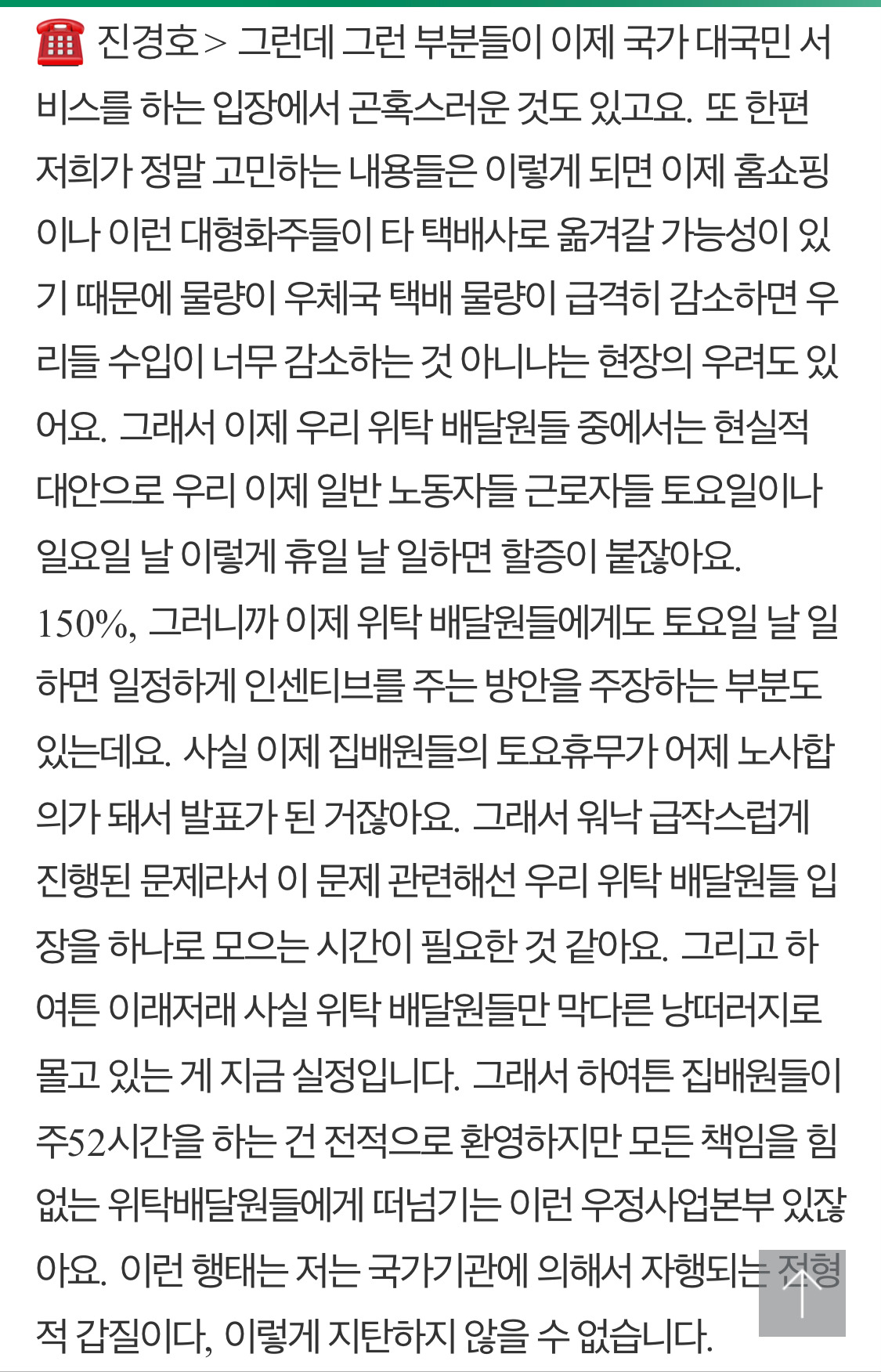 ☎ 진경호> 그런데 그런 부분들이 이제 국가 대국민 서비스를 하는 입장에서 곤혹스러운 것도 있고요. 또 한편 저희가 정말 고민하는 내용들은 이렇게 되면 이제 홈쇼핑이나 이런 대형화주들이 타 택배사로 옮겨갈 가능성이 있기 때문에 물량이 우체국 택배 물량이 급격히 감소하면 우리들 수입이 너무 감소하는 것 아니냐는 현장의 우려도 있어요. 그래서 이제 우리 위탁 배달원들 중에서는 현실적 대안으로 우리 이제 일반 노동자들 근로자들 토요일이나 일요일 날 이렇게 휴일 날 일하면 할증이 붙잖아요. 150%, 그러니까 이제 위탁 배달원들에게도 토요일 날 일하면 일정하게 인센티브를 주는 방안을 주장하는 부분도 있는데요. 사실 이제 집배원들의 토요휴무가 어제 노사합의가 돼서 발표가 된 거잖아요. 그래서 워낙 급작스럽게 진행된 문제라서 이 문제 관련해선 우리 위탁 배달원들 입장을 하나로 모으는 시간이 필요한 것 같아요. 그리고 하여튼 이래저래 사실 위탁 배달원들만 막다른 낭떠러지로 몰고 있는 게 지금 실정입니다. 그래서 하여튼 집배원들이 주52시간을 하는 건 전적으로 환영하지만 모든 책임을 힘없는 위탁배달원들에게 떠넘기는 이런 우정사업본부 있잖아요. 이런 행태는 저는 국가기관에 의해서 자행되는 전형적 갑질이다, 이렇게 지탄하지 않을 수 없습니다.